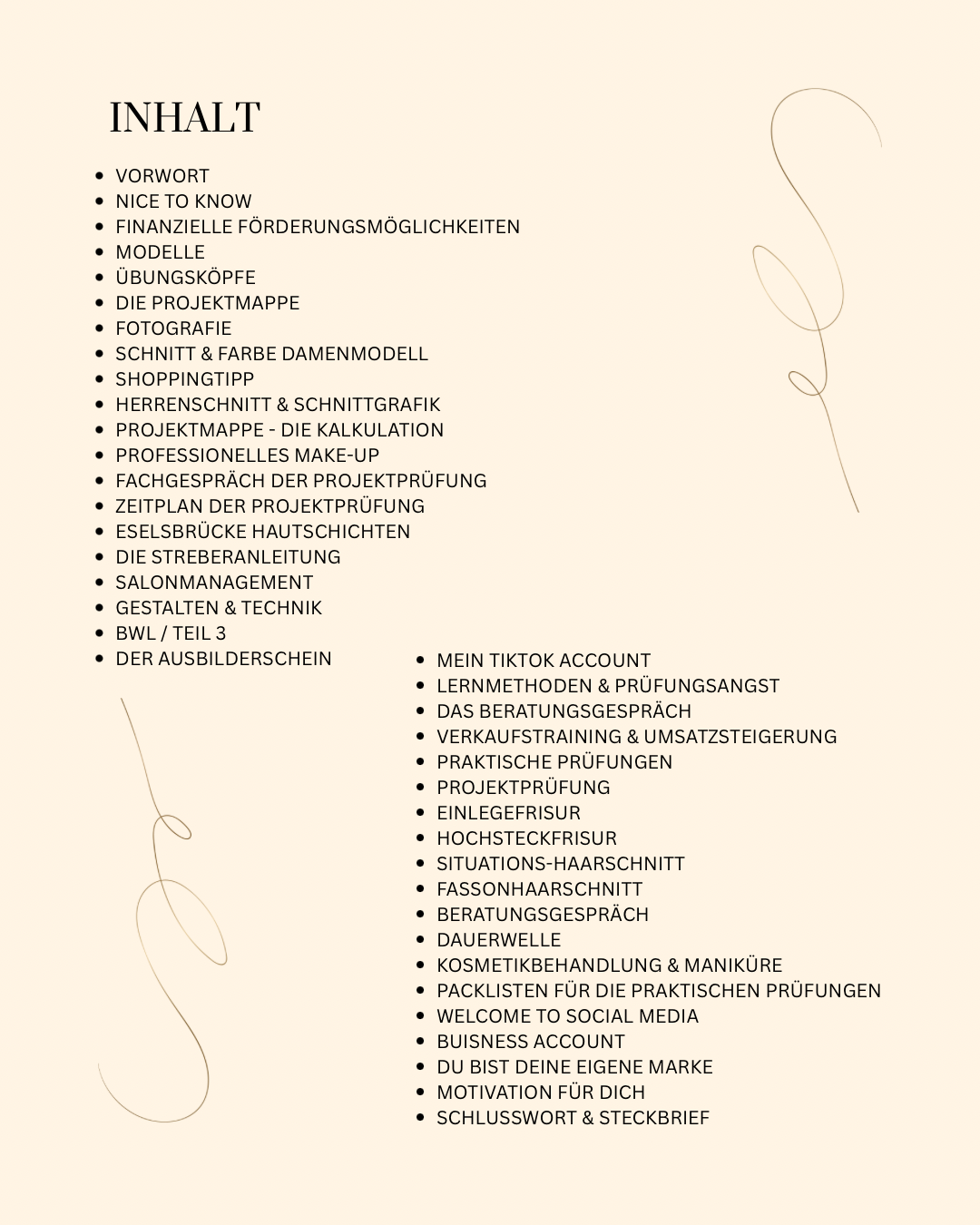 INHALT

• VORWORT
• NICE TO KNOW
• FINANZIELLE FÖRDERUNGSMÖGLICHKEITEN
• MODELLE
• ÜBUNGSKÖPFE
• DIE PROJEKTMAPPE
• FOTOGRAFIE
• SCHNITT & FARBE DAMENMODELL
• SHOPPINGTIPP
• HERRENSCHNITT & SCHNITTGRAFIK
• PROJEKTMAPPE - DIE KALKULATION
• PROFESSIONELLES MAKE-UP
• FACHGESPRÄCH DER PROJEKTPRÜFUNG
• ZEITPLAN DER PROJEKTPRÜFUNG
• ESELSBRÜCKE HAUTSCHICHTEN
• DIE STREBERANLEITUNG
• SALONMANAGEMENT
• GESTALTEN & TECHNIK
• BWL / TEIL 3
• DER AUSBILDERSCHEIN

• MEIN TIKTOK ACCOUNT
• LERNMETHODEN & PRÜFUNGSANGST
• DAS BERATUNGSGESPRÄCH
• VERKAUFSTRAINING & UMSATZSTEIGERUNG
• PRAKTISCHE PRÜFUNGEN
• PROJEKTPRÜFUNG
• EINLEGEFRISUR
• HOCHSTECKFRISUR
• SITUATIONS-HAARSCHNITT
• FASSONHAARSCHNITT
• BERATUNGSGESPRÄCH
• DAUERWELLE
• KOSMETIKBEHANDLUNG & MANIKÜRE
• PACKLISTEN FÜR DIE PRAKTISCHEN PRÜFUNGEN
• WELCOME TO SOCIAL MEDIA
• BUISNESS ACCOUNT
• DU BIST DEINE EIGENE MARKE
• MOTIVATION FÜR DICH
• SCHLUSSWORT & STECKBRIEF